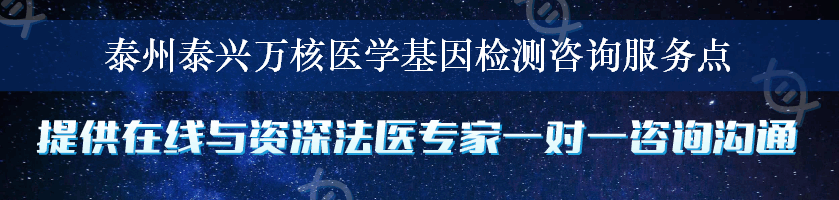 泰州泰兴万核医学基因检测咨询服务点

提供在线与资深法医专家一对一咨询沟通